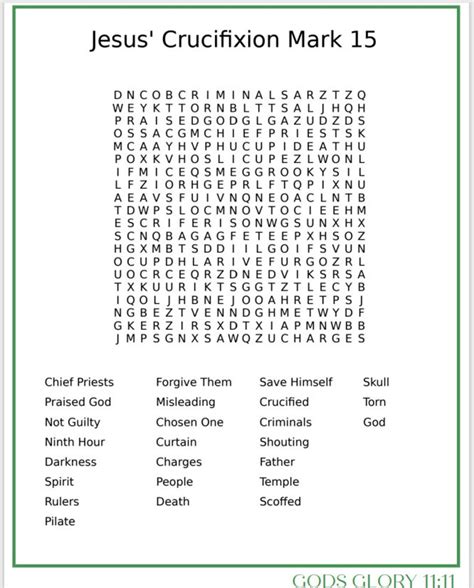 Jesus' Crucifixion Mark 15

D N C O B C R I M I N A L S A R Z T Z Q
W E Y K T T O R N B L T T S A L J H Q H
P R A I S E D G O D G L G A Z U D Z D S
O S S A C G M C H I E F P R I E S T S K
M C A A Y H V P H U C U P I D E A T H U
P O X K V H O S L I C U P E Z L W O N L
I F M I C E Q S M E G G R O O K Y S I L
L F Z I O R H G E P R L F T Q P I X N U
A E A V S F U I V N Q N E O A C L N T B
T D W P S L O C M N O V T O C I E E H M
E S C R I F E R I S O N W G S U N X H X
S C N Q B A G A G F E T E E P X H S O Z
H G X M B T S D D I I L G O I F S V U N
O C U P D H L A R I V E F U R G O Z R L
U O C R C E Q R Z D N E D V I K S R S A
T X K U U R I K T S G G T Z T L E C Y B
I Q O L J H B N E J O O A H R E T P S J
N G B E Z T V E N N D G H M E T W Y D F
G K E R Z I R S X D T X I A P M N W B B
J M P S G N X S A W Q Z U C H A R G E S

Chief Priests
Praised God
Not Guilty
Ninth Hour
Darkness
Spirit
Rulers
Pilate

Forgive Them
Misleading
Chosen One
Curtain
Charges
People
Death

Save Himself
Crucified
Criminals
Shouting
Father
Temple
Scoffed

Skull
Torn
God

GODS GLORY 11:11